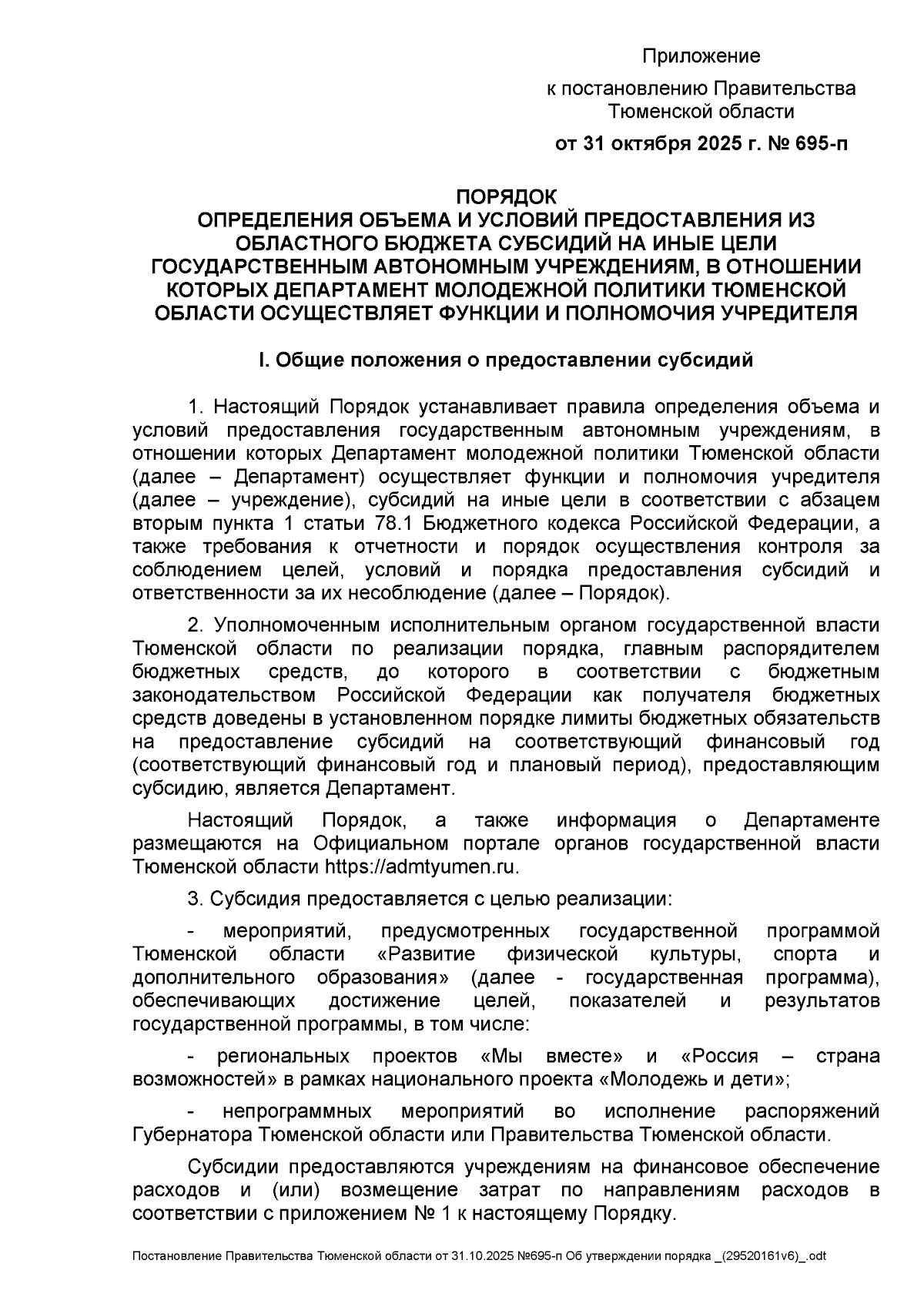 Приложение

к постановлению Правительства Тюменской области

от 31 октября 2025 г. № 695-п

ПОРЯДОК
ОПРЕДЕЛЕНИЯ ОБЪЕМА И УСЛОВИЙ ПРЕДОСТАВЛЕНИЯ ИЗ ОБЛАСТНОГО БЮДЖЕТА СУБСИДИЙ НА ИНЫЕ ЦЕЛИ ГОСУДАРСТВЕННЫМ АВТОНОМНЫМ УЧРЕЖДЕНИЯМ, В ОТНОШЕНИИ КОТОРЫХ ДЕПАРТАМЕНТ МОЛОДЕЖНОЙ ПОЛИТИКИ ТЮМЕНСКОЙ ОБЛАСТИ ОСУЩЕСТВЛЯЕТ ФУНКЦИИ И ПОЛНОМОЧИЯ УЧРЕДИТЕЛЯ

I. Общие положения о предоставлении субсидий

1. Настоящий Порядок устанавливает правила определения объема и условий предоставления государственным автономным учреждениям, в отношении которых Департамент молодежной политики Тюменской области (далее – Департамент) осуществляет функции и полномочия учредителя (далее – учреждение), субсидий на иные цели в соответствии с абзацем вторым пункта 1 статьи 78.1 Бюджетного кодекса Российской Федерации, а также требования к отчетности и порядок осуществления контроля за соблюдением целей, условий и порядка предоставления субсидий и ответственности за их несоблюдение (далее – Порядок).

2. Уполномоченным исполнительным органом государственной власти Тюменской области по реализации порядка, главным распорядителем бюджетных средств, до которого в соответствии с бюджетным законодательством Российской Федерации как получателя бюджетных средств доведены в установленном порядке лимиты бюджетных обязательств на предоставление субсидий на соответствующий финансовый год (соответствующий финансовый год и плановый период), предоставляющим субсидию, является Департамент.

Настоящий Порядок, а также информация о Департаменте размещаются на Официальном портале органов государственной власти Тюменской области https://admtyumen.ru.

3. Субсидия предоставляется с целью реализации:

- мероприятий, предусмотренных государственной программой Тюменской области «Развитие физической культуры, спорта и дополнительного образования» (далее - государственная программа), обеспечивающих достижение целей, показателей и результатов государственной программы, в том числе:

- региональных проектов «Мы вместе» и «Россия – страна возможностей» в рамках национального проекта «Молодежь и дети»;

- непрограммных мероприятий во исполнение распоряжений Губернатора Тюменской области или Правительства Тюменской области.

Субсидии предоставляются учреждениям на финансовое обеспечение расходов и (или) возмещение затрат по направлениям расходов в соответствии с приложением № 1 к настоящему Порядку.

Постановление Правительства Тюменской области от 31.10.2025 №695-п Об утверждении порядка _(29520161v6)_.odt